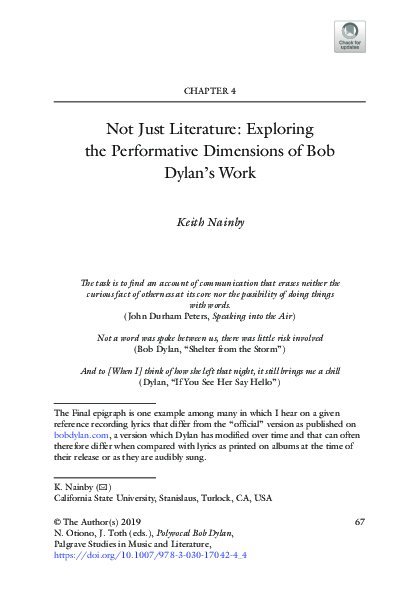 Check for updates

CHAPTER 4

Not Just Literature: Exploring the Performative Dimensions of Bob Dylan's Work

Keith Nainby

The task is to find an account of communication that erases neither the curious fact of otherness at its core nor the possibility of doing things with words.
(John Durham Peters, Speaking into the Air)

Not a word was spoke between us, there was little risk involved
(Bob Dylan, "Shelter from the Storm")

And to [When I] think of how she left that night, it still brings me a chill
(Dylan, "If You See Her Say Hello")

The Final epigraph is one example among many in which I hear on a given reference recording lyrics that differ from the "official" version as published on bobdylan.com, a version which Dylan has modified over time and that can often therefore differ when compared with lyrics as printed on albums at the time of their release or as they are audibly sung.

K. Nainby (✉)
California State University, Stanislaus, Turlock, CA, USA

© The Author(s) 2019
N. Otiono, J. Toth (eds.), Polyvocal Bob Dylan, Palgrave Studies in Music and Literature, https://doi.org/10.1007/978-3-030-17042-4_4

67